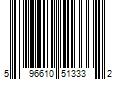 5 96610 51333 2